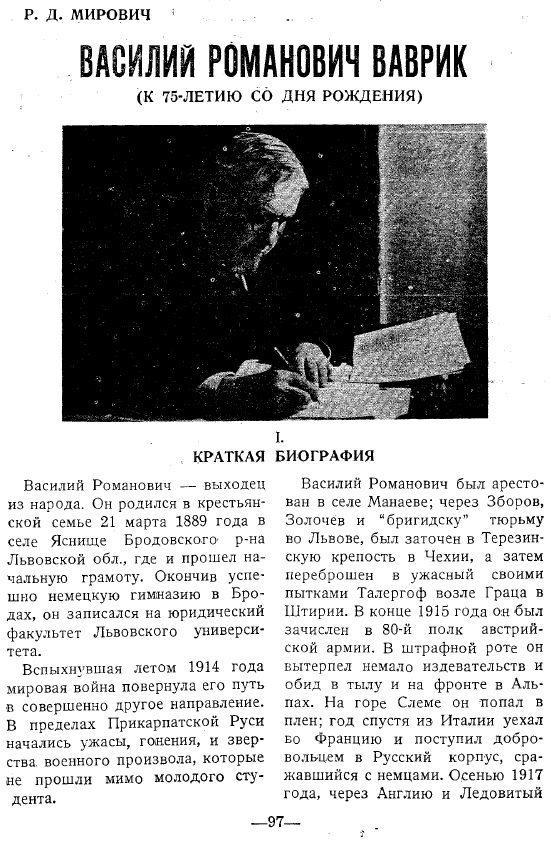 Р. Д. МИРОВИЧ

ВАСИЛИЙ РОМАНОВИЧ ВАВРИК

(К 75-ЛЕТИЮ СО ДНЯ РОЖДЕНИЯ)

I.
КРАТКАЯ БИОГРАФИЯ

Василий Романович — выходец из народа. Он родился в крестьянской семье 21 марта 1889 года в селе Яснище Бродовского р-на Львовской обл., где и прошел начальную грамоту. Окончив успешно немецкую гимназию в Бродах, он записался на юридический факультет Львовского университета.

Вспыхнувшая летом 1914 года мировая война повернула его путь в совершенно другое направление. В пределах Прикарпатской Руси начались ужасы, гонения, и зверства военного произвола, которые не прошли мимо молодого студента.

Василий Романович был арестован в селе Манаеве; через Зборов, Золочев и "бригидску" тюрьму во Львове, был заточен в Терезинскую крепость в Чехии, а затем переброшен в ужасный своими пытками Талергоф возле Граца в Штирии. В конце 1915 года он был зачислен в 80-й полк австрийской армии. В штрафной роте он вытерпел немало издевательств и обид в тылу и на фронте в Альпах. На горе Слеме он попал в плен; год спустя из Италии уехал во Францию и поступил добровольцем в Русский корпус, сражавшийся с немцами. Осенью 1917 года, через Англию и Ледовитый

—97—